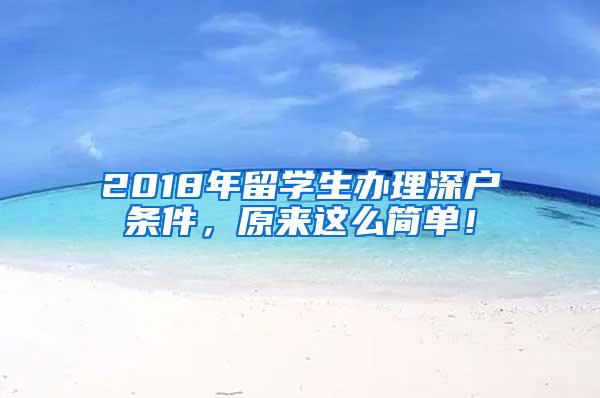 2018年留学生办理深户条件，原来这么简单！